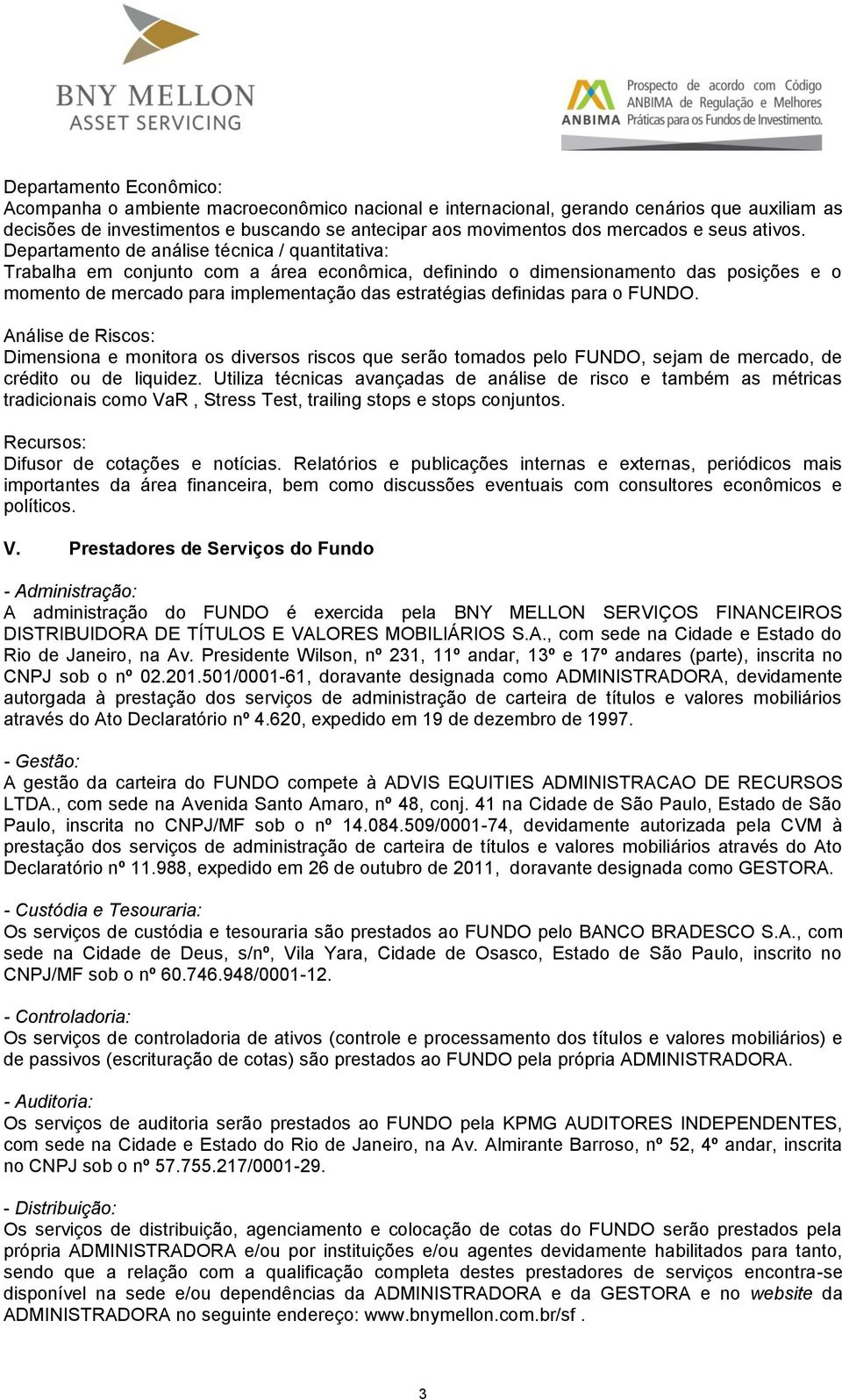 BNY MELLON
ASSET SERVICING

ANBIMA
Prospecto de acordo com Código ANBIMA de Regulação e Melhores Práticas para os Fundos de Investimento.

Departamento Econômico:
Acompanha o ambiente macroeconômico nacional e internacional, gerando cenários que auxiliam as decisões de investimentos e buscando se antecipar aos movimentos dos mercados e seus ativos.
Departamento de análise técnica / quantitativa:
Trabalha em conjunto com a área econômica, definindo o dimensionamento das posições e o momento de mercado para implementação das estratégias definidas para o FUNDO.

Análise de Riscos:
Dimensiona e monitora os diversos riscos que serão tomados pelo FUNDO, sejam de mercado, de crédito ou de liquidez. Utiliza técnicas avançadas de análise de risco e também as métricas tradicionais como VaR , Stress Test, trailing stops e stops conjuntos.

Recursos:
Difusor de cotações e notícias. Relatórios e publicações internas e externas, periódicos mais importantes da área financeira, bem como discussões eventuais com consultores econômicos e políticos.

V. Prestadores de Serviços do Fundo

- Administração:
A administração do FUNDO é exercida pela BNY MELLON SERVIÇOS FINANCEIROS DISTRIBUIDORA DE TÍTULOS E VALORES MOBILIÁRIOS S.A., com sede na Cidade e Estado do Rio de Janeiro, na Av. Presidente Wilson, nº 231, 11º andar, 13º e 17º andares (parte), inscrita no CNPJ sob o nº 02.201.501/0001-61, doravante designada como ADMINISTRADORA, devidamente autorgada à prestação dos serviços de administração de carteira de títulos e valores mobiliários através do Ato Declaratório nº 4.620, expedido em 19 de dezembro de 1997.

- Gestão:
A gestão da carteira do FUNDO compete à ADVIS EQUITIES ADMINISTRACAO DE RECURSOS LTDA., com sede na Avenida Santo Amaro, nº 48, conj. 41 na Cidade de São Paulo, Estado de São Paulo, inscrita no CNPJ/MF sob o nº 14.084.509/0001-74, devidamente autorizada pela CVM à prestação dos serviços de administração de carteira de títulos e valores mobiliários através do Ato Declaratório nº 11.988, expedido em 26 de outubro de 2011, doravante designada como GESTORA.

- Custódia e Tesouraria:
Os serviços de custódia e tesouraria são prestados ao FUNDO pelo BANCO BRADESCO S.A., com sede na Cidade de Deus, s/nº, Vila Yara, Cidade de Osasco, Estado de São Paulo, inscrito no CNPJ/MF sob o nº 60.746.948/0001-12.

- Controladoria:
Os serviços de controladoria de ativos (controle e processamento dos títulos e valores mobiliários) e de passivos (escrituração de cotas) são prestados ao FUNDO pela própria ADMINISTRADORA.

- Auditoria:
Os serviços de auditoria serão prestados ao FUNDO pela KPMG AUDITORES INDEPENDENTES, com sede na Cidade e Estado do Rio de Janeiro, na Av. Almirante Barroso, nº 52, 4º andar, inscrita no CNPJ sob o nº 57.755.217/0001-29.

- Distribuição:
Os serviços de distribuição, agenciamento e colocação de cotas do FUNDO serão prestados pela própria ADMINISTRADORA e/ou por instituições e/ou agentes devidamente habilitados para tanto, sendo que a relação com a qualificação completa destes prestadores de serviços encontra-se disponível na sede e/ou dependências da ADMINISTRADORA e da GESTORA e no website da ADMINISTRADORA no seguinte endereço: www.bnymellon.com.br/sf .

3